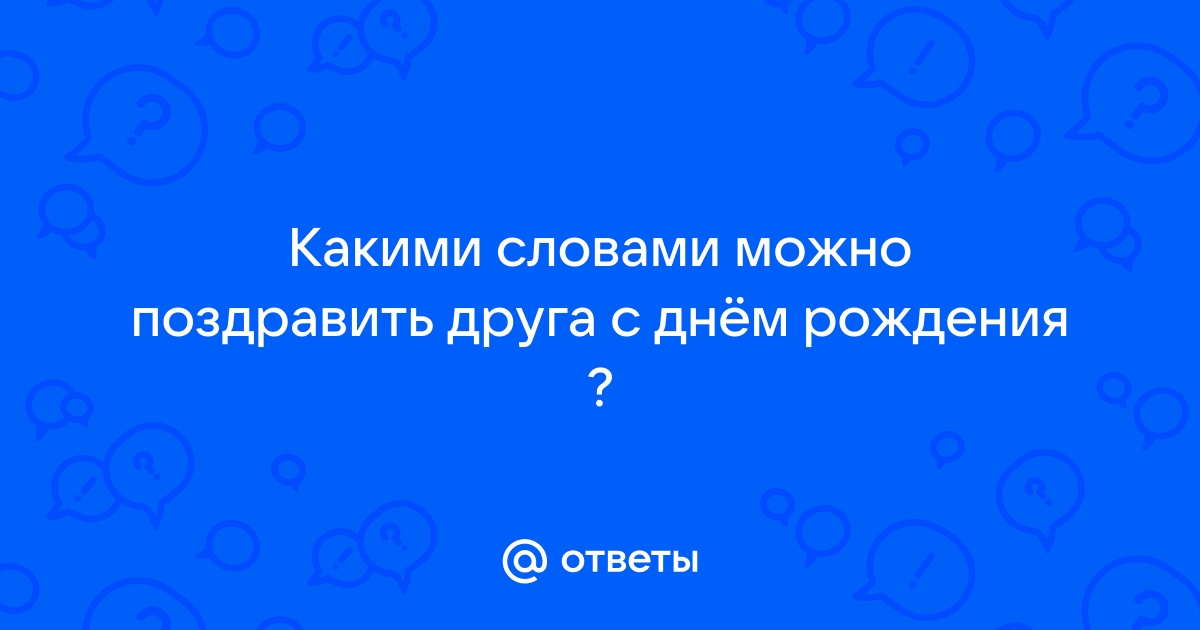 Какими словами можно поздравить друга с днём рождения ?

@ ответы